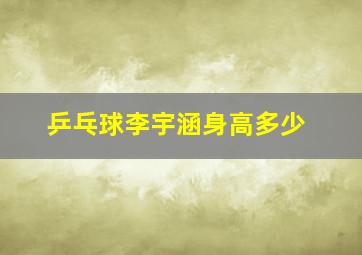 乒乓球李宇涵身高多少